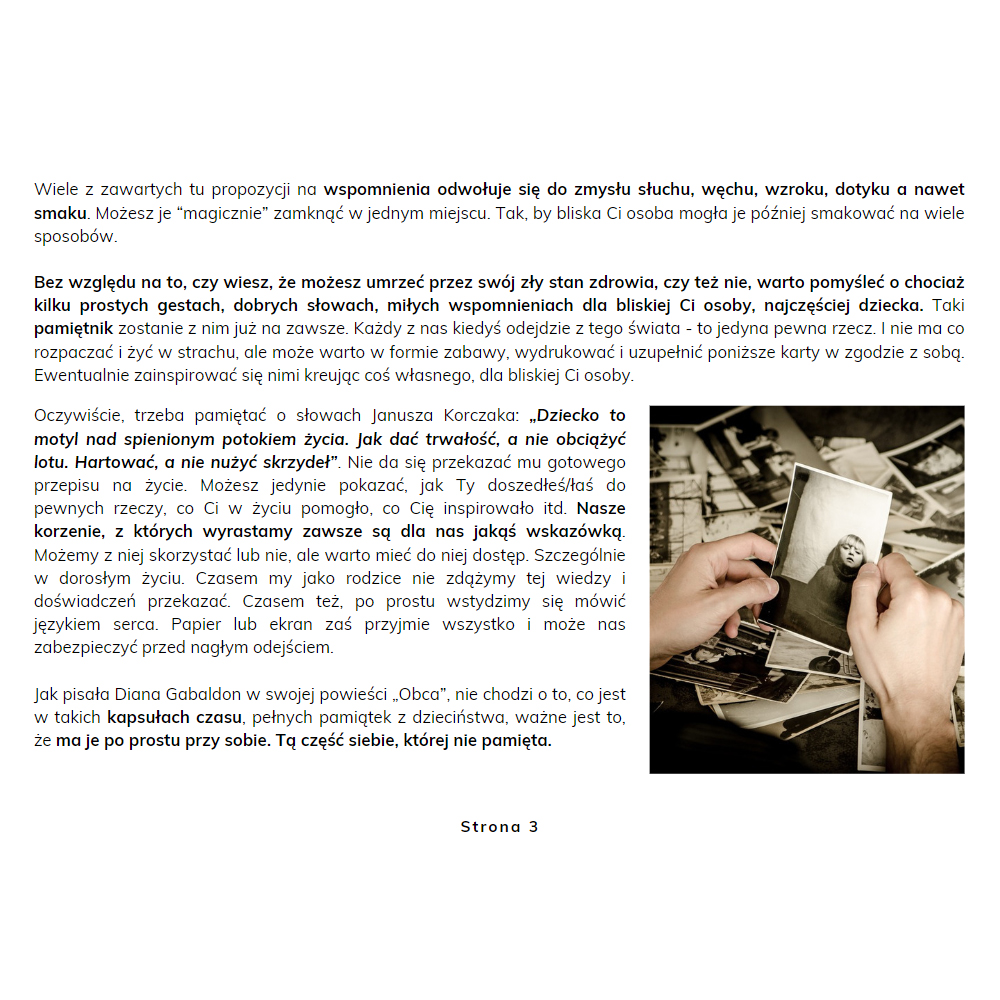 Wiele z zawartych tu propozycji na wspomnienia odwołuje się do zmysłu słuchu, węchu, wzroku, dotyku a nawet smaku. Możesz je "magicznie" zamknąć w jednym miejscu. Tak, by bliska Ci osoba mogła je później smakować na wiele sposobów.

Bez względu na to, czy wiesz, że możesz umrzeć przez swój zły stan zdrowia, czy też nie, warto pomyśleć o chociaż kilku prostych gestach, dobrych słowach, miłych wspomnieniach dla bliskiej Ci osoby, najczęściej dziecka. Taki pamiętnik zostanie z nim już na zawsze. Każdy z nas kiedyś odejdzie z tego świata - to jedyna pewna rzecz. I nie ma co rozpaczać i żyć w strachu, ale może warto w formie zabawy, wydrukować i uzupełnić poniższe karty w zgodzie z sobą. Ewentualnie zainspirować się nimi kreując coś własnego, dla bliskiej Ci osoby.

Oczywiście, trzeba pamiętać o słowach Janusza Korczaka: „Dziecko to motyl nad spienionym potokiem życia. Jak dać trwałość, a nie obciążyć lotu. Hartować, a nie nużyć skrzydeł". Nie da się przekazać mu gotowego przepisu na życie. Możesz jedynie pokazać, jak Ty doszedłeś/łaś do pewnych rzeczy, co Ci w życiu pomogło, co Cię inspirowało itd. Nasze korzenie, z których wyrastamy zawsze są dla nas jakąś wskazówką. Możemy z niej skorzystać lub nie, ale warto mieć do niej dostęp. Szczególnie w dorosłym życiu. Czasem my jako rodzice nie zdążymy tej wiedzy i doświadczeń przekazać. Czasem też, po prostu wstydzimy się mówić językiem serca. Papier lub ekran zaś przyjmie wszystko i może nas zabezpieczyć przed nagłym odejściem.

Jak pisała Diana Gabaldon w swojej powieści „Obca", nie chodzi o to, co jest w takich kapsułach czasu, pełnych pamiątek z dzieciństwa, ważne jest to, że ma je po prostu przy sobie. Tą część siebie, której nie pamięta.

Strona 3